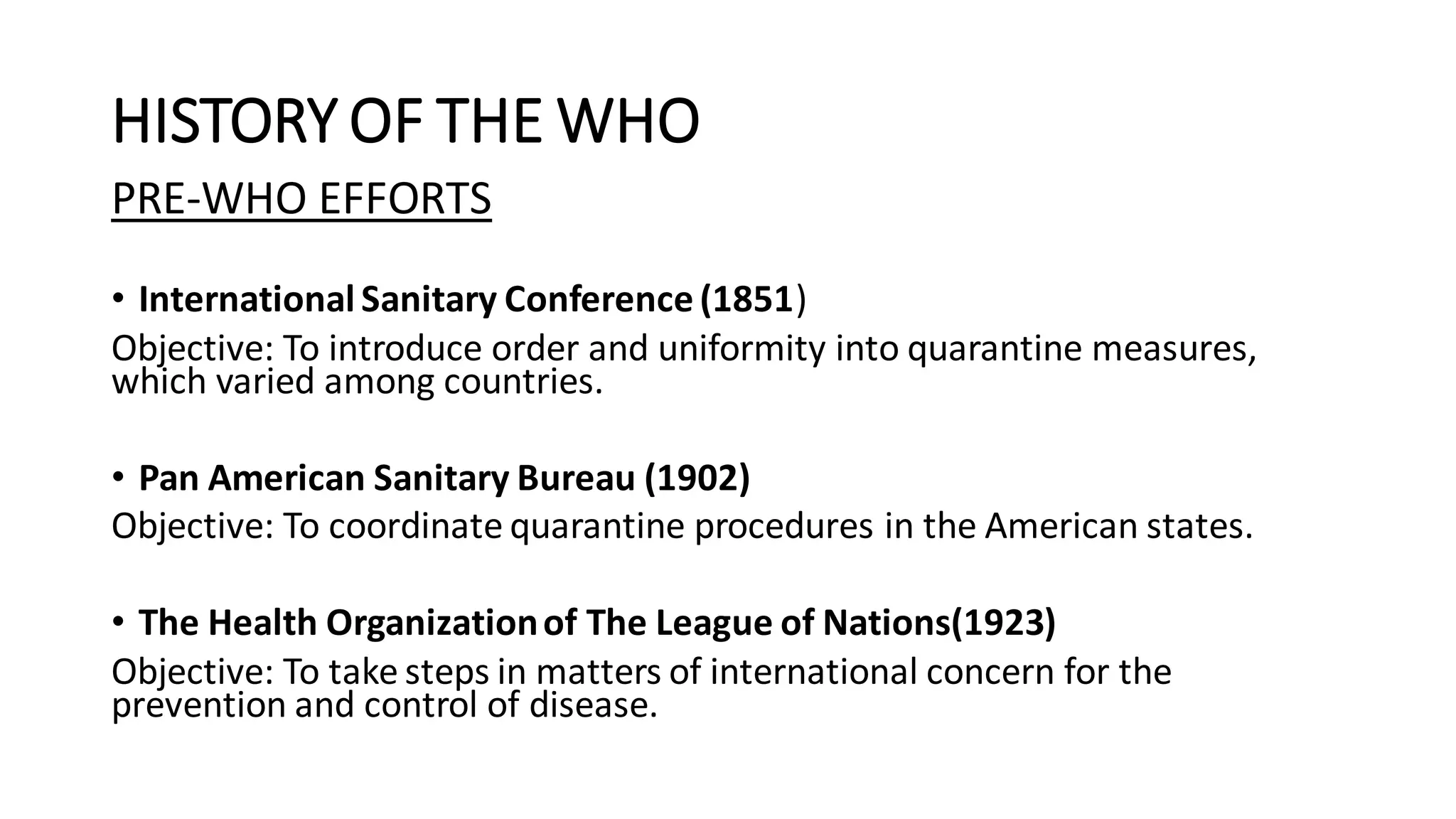 HISTORY OF THE WHO

PRE-WHO EFFORTS

• International Sanitary Conference (1851)
Objective: To introduce order and uniformity into quarantine measures, which varied among countries.

• Pan American Sanitary Bureau (1902)
Objective: To coordinate quarantine procedures in the American states.

• The Health Organization of The League of Nations(1923)
Objective: To take steps in matters of international concern for the prevention and control of disease.